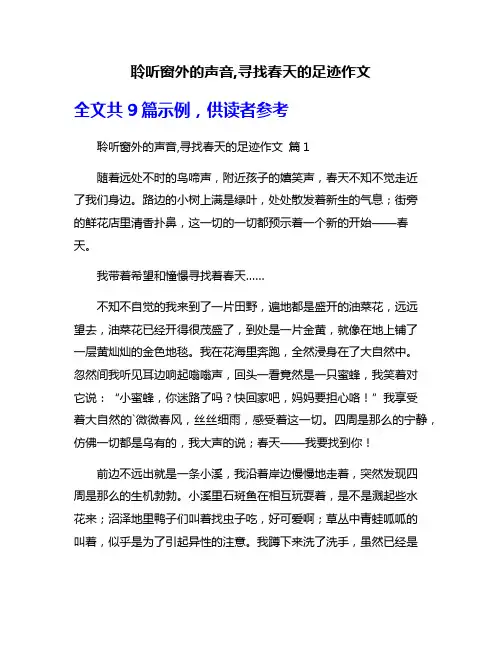 聆听窗外的声音,寻找春天的足迹作文

全文共 9 篇示例，供读者参考

聆听窗外的声音,寻找春天的足迹作文 篇 1

随着远处不时的鸟啼声，附近孩子的嬉笑声，春天不知不觉走近了我们身边。路边的小树上满是绿叶，处处散发着新生的气息；街旁的鲜花店里清香扑鼻，这一切的一切都预示着一个新的开始——春天。

我带着希望和憧憬寻找着春天……

不知不自觉的我来到了一片田野，遍地都是盛开的油菜花，远远望去，油菜花已经开得很茂盛了，到处是一片金黄，就像在地上铺了一层黄灿灿的金色地毯。我在花海里奔跑，全然浸身在了大自然中。忽然间我听见耳边响起嗡嗡声，回头一看竟然是一只蜜蜂，我笑着对它说：“小蜜蜂，你迷路了吗？快回家吧，妈妈要担心咯！”我享受着大自然的`微微春风，丝丝细雨，感受着这一切。四周是那么的宁静，仿佛一切都是乌有的，我大声的说；春天——我要找到你！

前边不远出就是一条小溪，我沿着岸边慢慢地走着，突然发现四周是那么的生机勃勃。小溪里石斑鱼在相互玩耍着，是不是溅起些水花来；沼泽地里鸭子们叫着找虫子吃，好可爱啊；草丛中青蛙呱呱的叫着，似乎是为了引起异性的注意。我蹲下来洗了洗手，虽然已经是